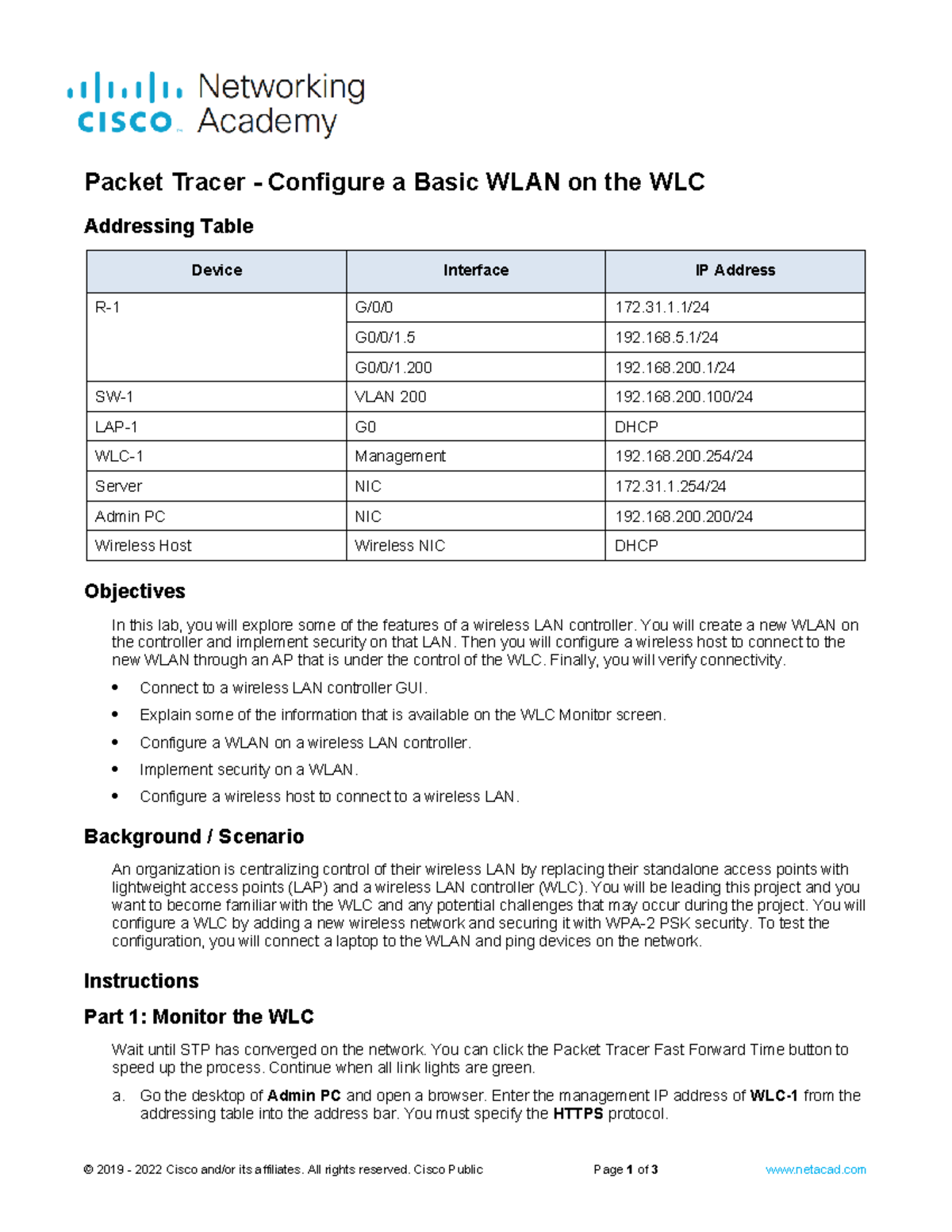 cisco Networking Academy

Packet Tracer - Configure a Basic WLAN on the WLC

Addressing Table

| Device | Interface | IP Address |
|---|---|---|
| R-1 | G/0/0 | 172.31.1.1/24 |
| | G0/0/1.5 | 192.168.5.1/24 |
| | G0/0/1.200 | 192.168.200.1/24 |
| SW-1 | VLAN 200 | 192.168.200.100/24 |
| LAP-1 | G0 | DHCP |
| WLC-1 | Management | 192.168.200.254/24 |
| Server | NIC | 172.31.1.254/24 |
| Admin PC | NIC | 192.168.200.200/24 |
| Wireless Host | Wireless NIC | DHCP |

Objectives

In this lab, you will explore some of the features of a wireless LAN controller. You will create a new WLAN on the controller and implement security on that LAN. Then you will configure a wireless host to connect to the new WLAN through an AP that is under the control of the WLC. Finally, you will verify connectivity.

• Connect to a wireless LAN controller GUI.
• Explain some of the information that is available on the WLC Monitor screen.
• Configure a WLAN on a wireless LAN controller.
• Implement security on a WLAN.
• Configure a wireless host to connect to a wireless LAN.

Background / Scenario

An organization is centralizing control of their wireless LAN by replacing their standalone access points with lightweight access points (LAP) and a wireless LAN controller (WLC). You will be leading this project and you want to become familiar with the WLC and any potential challenges that may occur during the project. You will configure a WLC by adding a new wireless network and securing it with WPA-2 PSK security. To test the configuration, you will connect a laptop to the WLAN and ping devices on the network.

Instructions

Part 1: Monitor the WLC

Wait until STP has converged on the network. You can click the Packet Tracer Fast Forward Time button to speed up the process. Continue when all link lights are green.

a. Go the desktop of Admin PC and open a browser. Enter the management IP address of WLC-1 from the addressing table into the address bar. You must specify the HTTPS protocol.

© 2019 - 2022 Cisco and/or its affiliates. All rights reserved. Cisco Public Page 1 of 3 www.netacad.com